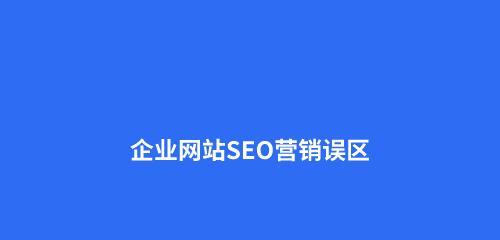 企业网站SEO营销误区